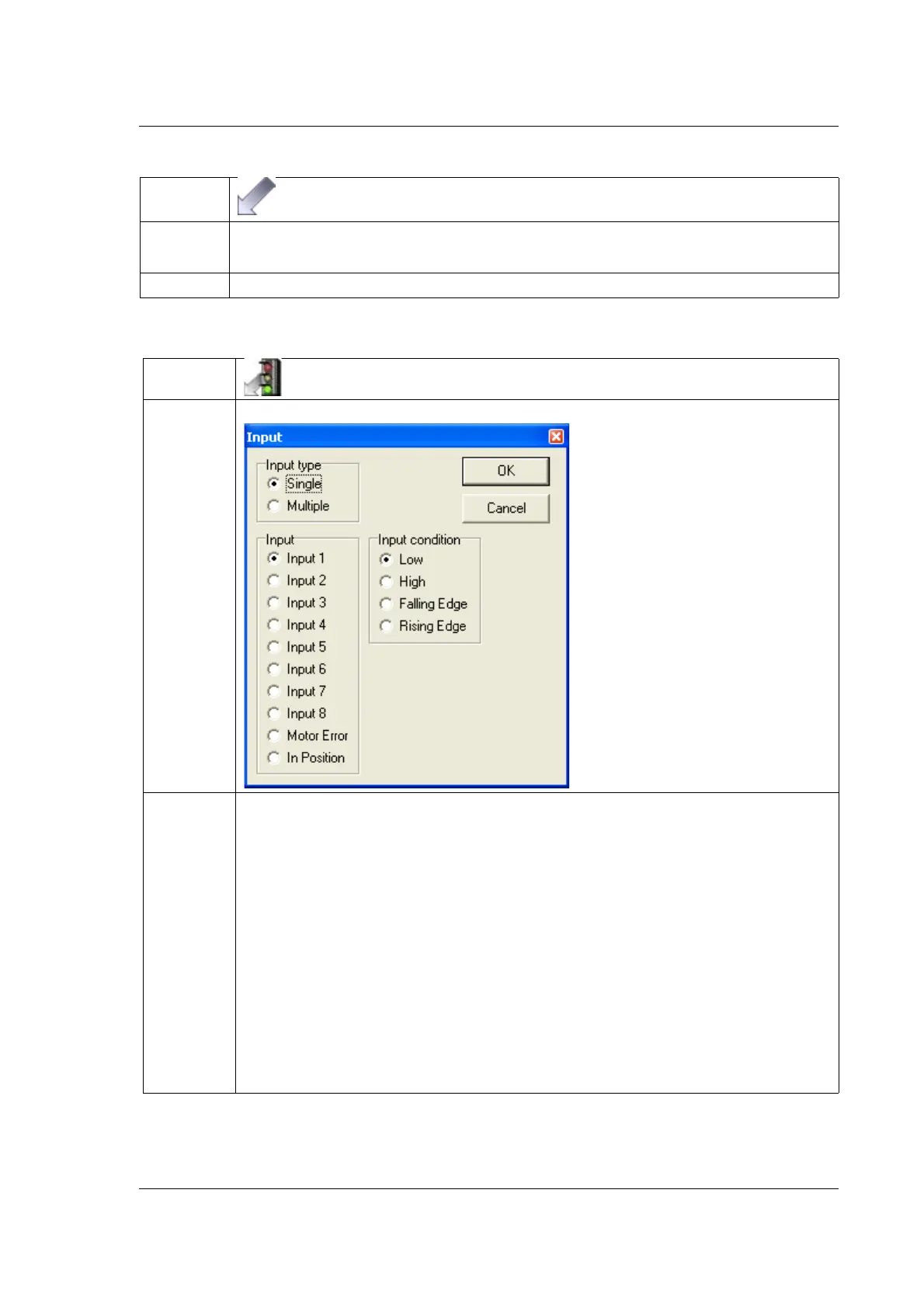 Input

Input type
Single
Multiple

OK
Cancel

Input
Input 1
Input 2
Input 3
Input 4
Input 5
Input 6
Input 7
Input 8
Motor Error
In Position

Input condition
Low
High
Falling Edge
Rising Edge